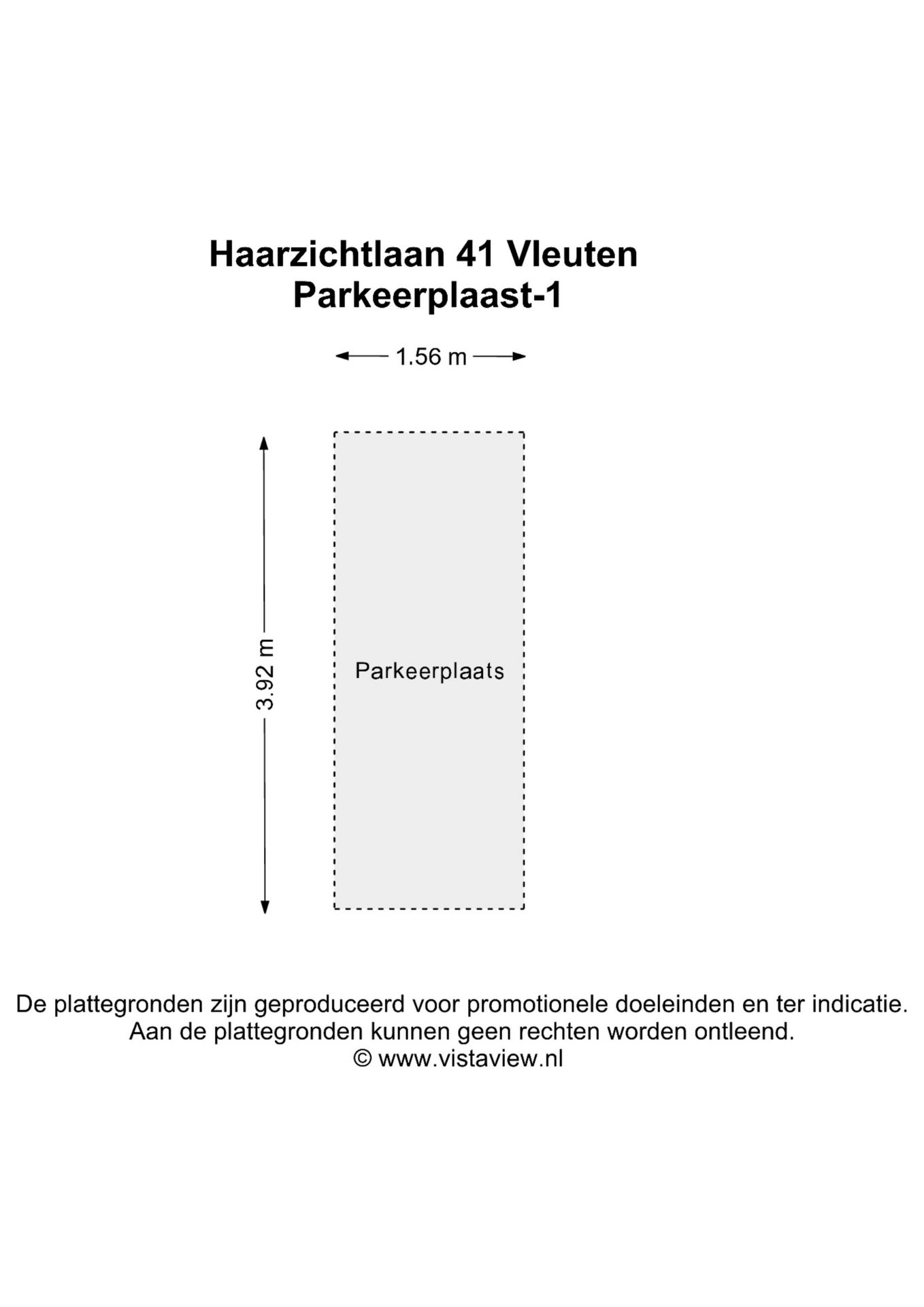 Haarzichtlaan 41 Vleuten
Parkeerplaast-1

1.56 m

3.92 m

Parkeerplaats

De plattegronden zijn geproduceerd voor promotionele doeleinden en ter indicatie.
Aan de plattegronden kunnen geen rechten worden ontleend.
© www.vistaview.nl